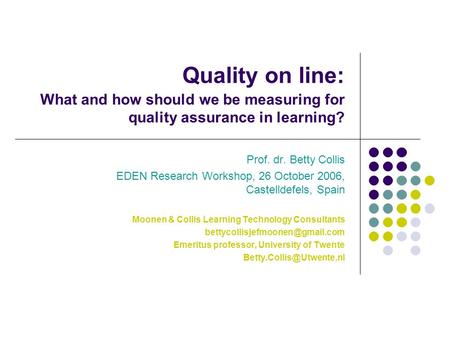 Quality on line:
What and how should we be measuring for quality assurance in learning?

Prof. dr. Betty Collis
EDEN Research Workshop, 26 October 2006, Castelldefels, Spain

Moonen & Collis Learning Technology Consultants
bettycollisjefmoonen@gmail.com
Emeritus professor, University of Twente
Betty.Collis@Utwente.nl